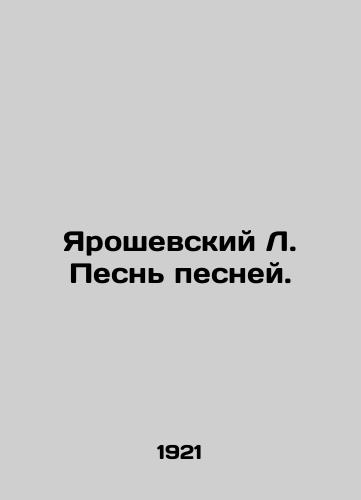 Ярошевский Л.
Песнь песней.

1921